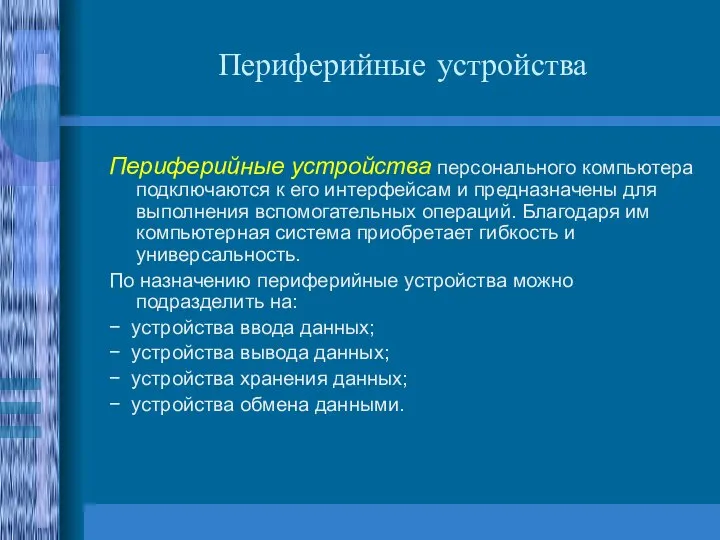 Периферийные устройства

Периферийные устройства персонального компьютера подключаются к его интерфейсам и предназначены для выполнения вспомогательных операций. Благодаря им компьютерная система приобретает гибкость и универсальность.

По назначению периферийные устройства можно подразделить на:

− устройства ввода данных;

− устройства вывода данных;

− устройства хранения данных;

− устройства обмена данными.